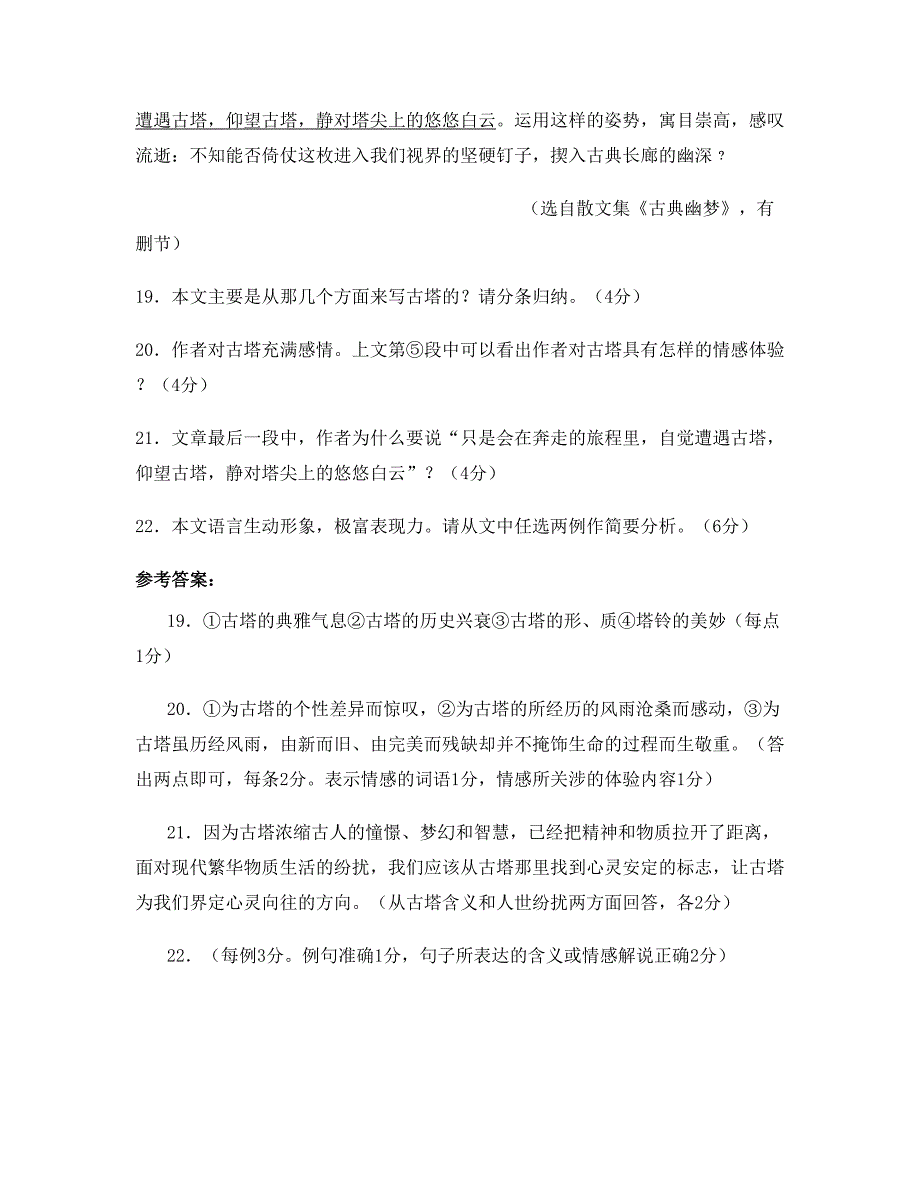 遭遇古塔，仰望古塔，静对塔尖上的悠悠白云。运用这样的姿势，寓目崇高，感叹流逝：不知能否倚仗这枚进入我们视界的坚硬钉子，揳入古典长廊的幽深？

（选自散文集《古典幽梦》，有删节）

19．本文主要是从那几个方面来写古塔的？请分条归纳。（4分）

20．作者对古塔充满感情。上文第⑤段中可以看出作者对古塔具有怎样的情感体验？（4分）

21．文章最后一段中，作者为什么要说“只是会在奔走的旅程里，自觉遭遇古塔，仰望古塔，静对塔尖上的悠悠白云”？（4分）

22．本文语言生动形象，极富表现力。请从文中任选两例作简要分析。（6分）

参考答案：

19．①古塔的典雅气息②古塔的历史兴衰③古塔的形、质④塔铃的美妙（每点1分）

20．①为古塔的个性差异而惊叹，②为古塔的所经历的风雨沧桑而感动，③为古塔虽历经风雨，由新而旧、由完美而残缺却并不掩饰生命的过程而生敬重。（答出两点即可，每条2分。表示情感的词语1分，情感所关涉的体验内容1分）

21．因为古塔浓缩古人的憧憬、梦幻和智慧，已经把精神和物质拉开了距离，面对现代繁华物质生活的纷扰，我们应该从古塔那里找到心灵安定的标志，让古塔为我们界定心灵向往的方向。（从古塔含义和人世纷扰两方面回答，各2分）

22．（每例3分。例句准确1分，句子所表达的含义或情感解说正确2分）